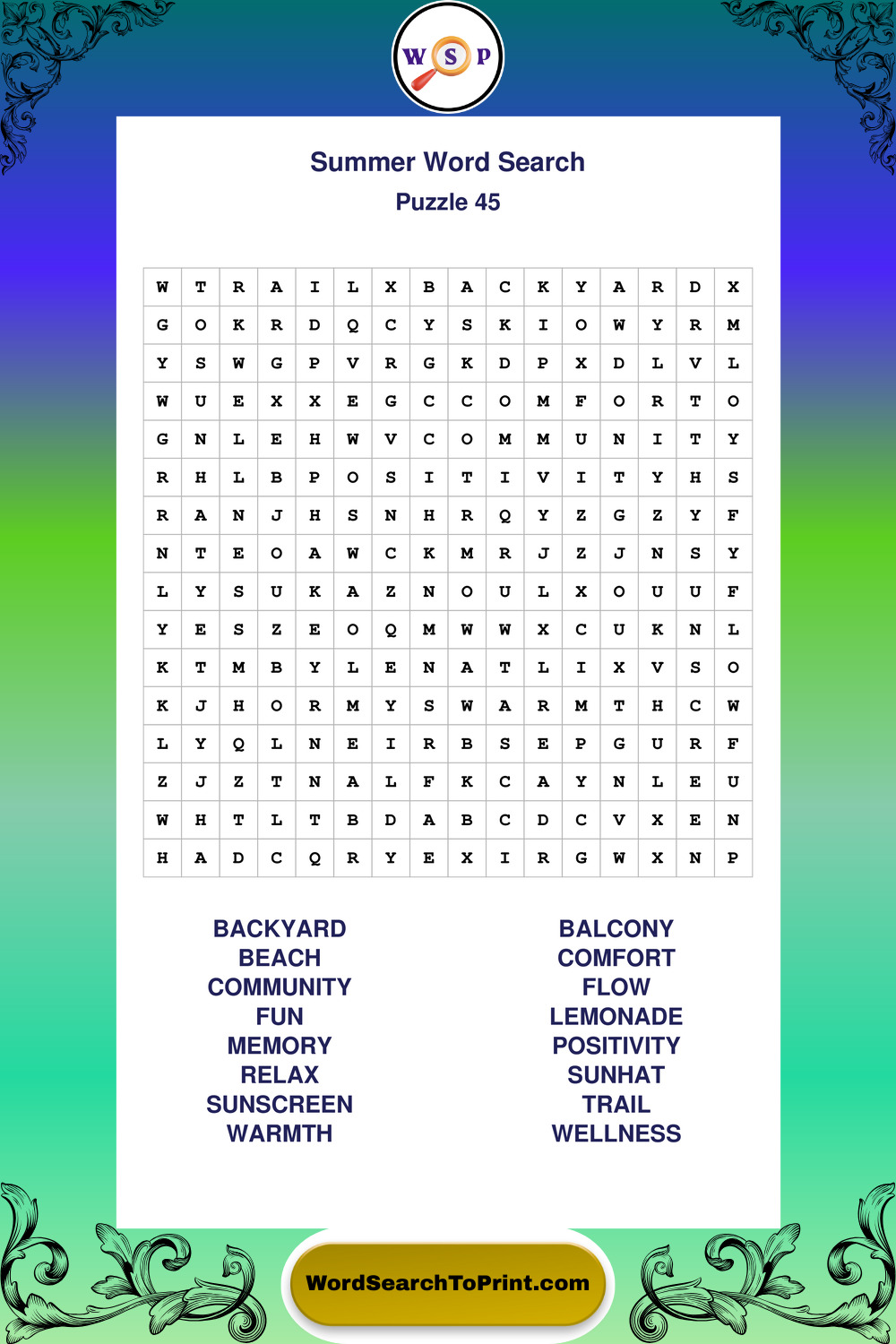 W S P

Summer Word Search
Puzzle 45

| W | T | R | A | I | L | X | B | A | C | K | Y | A | R | D | X |
|---|---|---|---|---|---|---|---|---|---|---|---|---|---|---|---|
| G | O | K | R | D | Q | C | Y | S | K | I | O | W | Y | R | M |
| Y | S | W | G | P | V | R | G | K | D | P | X | D | L | V | L |
| W | U | E | X | X | E | G | C | C | O | M | F | O | R | T | O |
| G | N | L | E | H | W | V | C | O | M | M | U | N | I | T | Y |
| R | H | L | B | P | O | S | I | T | I | V | I | T | Y | H | S |
| R | A | N | J | H | S | N | H | R | Q | Y | Z | G | Z | Y | F |
| N | T | E | O | A | W | C | K | M | R | J | Z | J | N | S | Y |
| L | Y | S | U | K | A | Z | N | O | U | L | X | O | U | U | F |
| Y | E | S | Z | E | O | Q | M | W | W | X | C | U | K | N | L |
| K | T | M | B | Y | L | E | N | A | T | L | I | X | V | S | O |
| K | J | H | O | R | M | Y | S | W | A | R | M | T | H | C | W |
| L | Y | Q | L | N | E | I | R | B | S | E | P | G | U | R | F |
| Z | J | Z | T | N | A | L | F | K | C | A | Y | N | L | E | U |
| W | H | T | L | T | B | D | A | B | C | D | C | V | X | E | N |
| H | A | D | C | Q | R | Y | E | X | I | R | G | W | X | N | P |

BACKYARD
BEACH
COMMUNITY
FUN
MEMORY
RELAX
SUNSCREEN
WARMTH

BALCONY
COMFORT
FLOW
LEMONADE
POSITIVITY
SUNHAT
TRAIL
WELLNESS

WordSearchToPrint.com